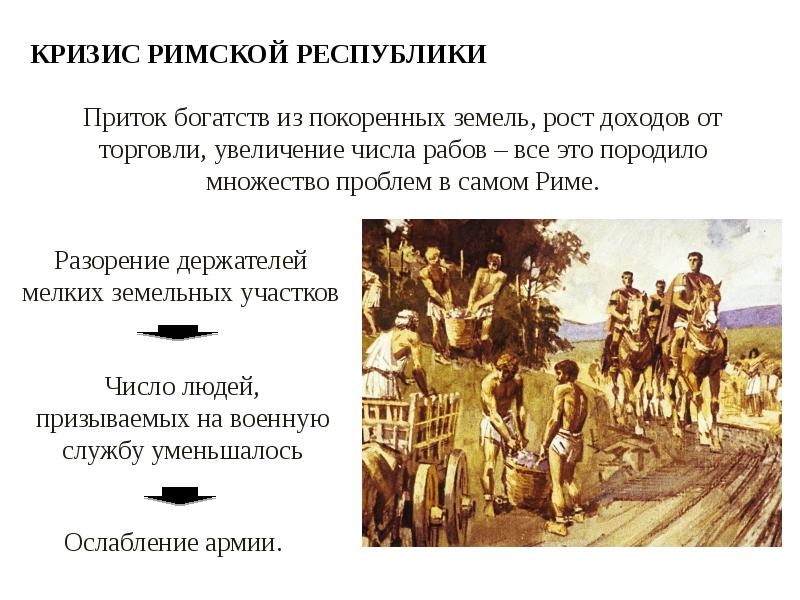 КРИЗИС РИМСКОЙ РЕСПУБЛИКИ

Приток богатств из покоренных земель, рост доходов от торговли, увеличение числа рабов – все это породило множество проблем в самом Риме.

Разорение держателей мелких земельных участков

Число людей, призываемых на военную службу уменьшалось

Ослабление армии.